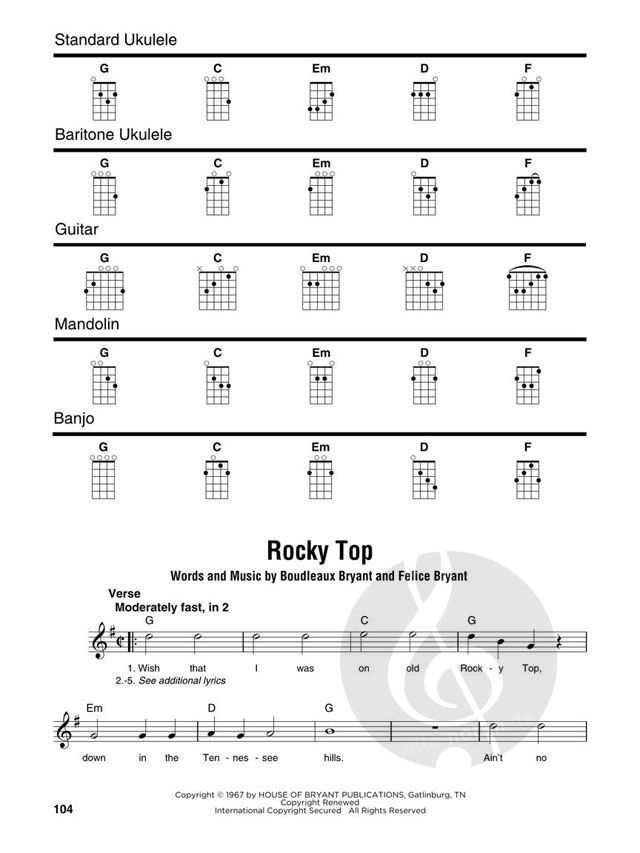 Standard Ukulele

G C Em D F

Baritone Ukulele

G C Em D F

Guitar

G C Em D F

Mandolin

G C Em D F

Banjo

G C Em D F

Rocky Top

Words and Music by Boudleaux Bryant and Felice Bryant

Verse
Moderately fast, in 2

G C G

1. Wish that I was on old Rock - y Top,
2.-5. See additional lyrics

Em D G

down in the Ten - nes - see hills. Ain't no

Copyright © 1967 by HOUSE OF BRYANT PUBLICATIONS, Gatlinburg, TN
Copyright Renewed
International Copyright Secured All Rights Reserved

104